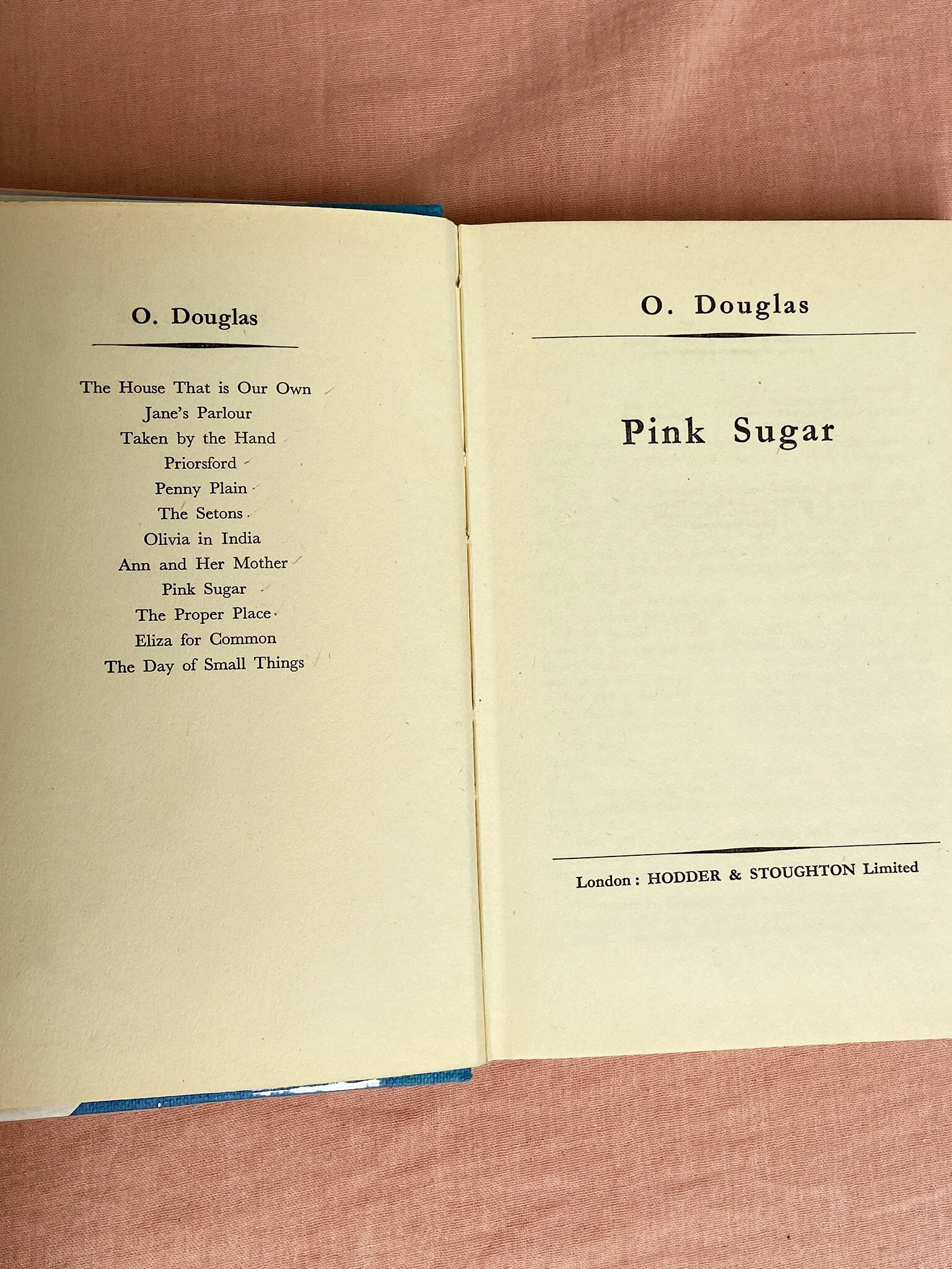 O. Douglas

The House That is Our Own
Jane's Parlour
Taken by the Hand
Priorsford
Penny Plain
The Setons
Olivia in India
Ann and Her Mother
Pink Sugar
The Proper Place
Eliza for Common
The Day of Small Things

O. Douglas

Pink Sugar

London: HODDER & STOUGHTON Limited